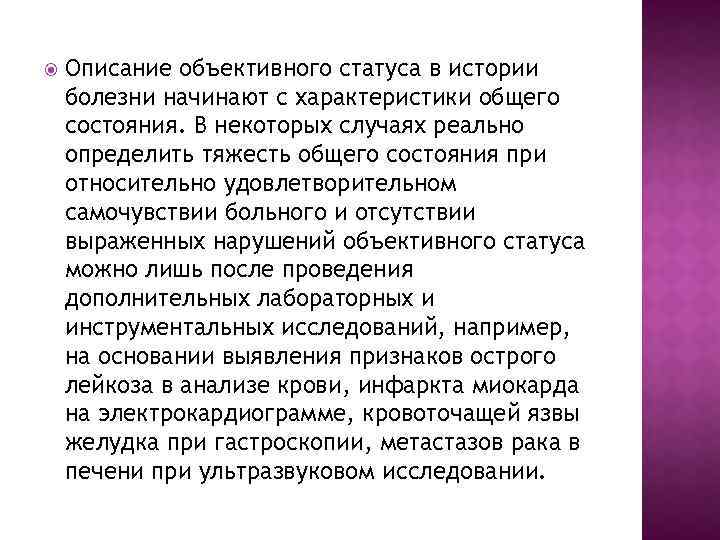 Описание объективного статуса в истории болезни начинают с характеристики общего состояния. В некоторых случаях реально определить тяжесть общего состояния при относительно удовлетворительном самочувствии больного и отсутствии выраженных нарушений объективного статуса можно лишь после проведения дополнительных лабораторных и инструментальных исследований, например, на основании выявления признаков острого лейкоза в анализе крови, инфаркта миокарда на электрокардиограмме, кровоточащей язвы желудка при гастроскопии, метастазов рака в печени при ультразвуковом исследовании.